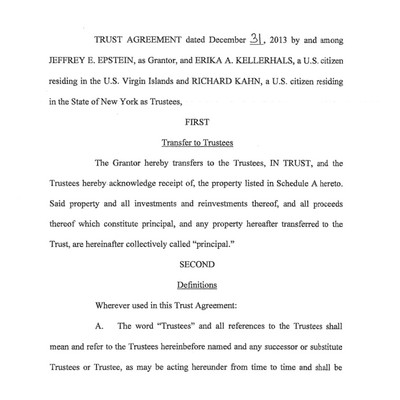 TRUST AGREEMENT dated December 31, 2013 by and among JEFFREY E. EPSTEIN, as Grantor, and ERIKA A. KELLERHALS, a U.S. citizen residing in the U.S. Virgin Islands and RICHARD KAHN, a U.S. citizen residing in the State of New York as Trustees,

FIRST

Transfer to Trustees

The Grantor hereby transfers to the Trustees, IN TRUST, and the Trustees hereby acknowledge receipt of, the property listed in Schedule A hereto. Said property and all investments and reinvestments thereof, and all proceeds thereof which constitute principal, and any property hereafter transferred to the Trust, are hereinafter collectively called "principal."

SECOND

Definitions

Wherever used in this Trust Agreement:

A. The word "Trustees" and all references to the Trustees shall mean and refer to the Trustees hereinbefore named and any successor or substitute Trustees or Trustee, as may be acting hereunder from time to time and shall be